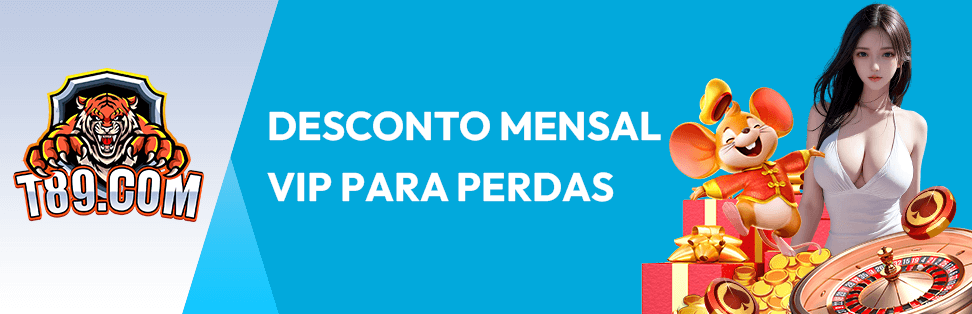 T89.COM

DESCONTO MENSAL VIP PARA PERDAS